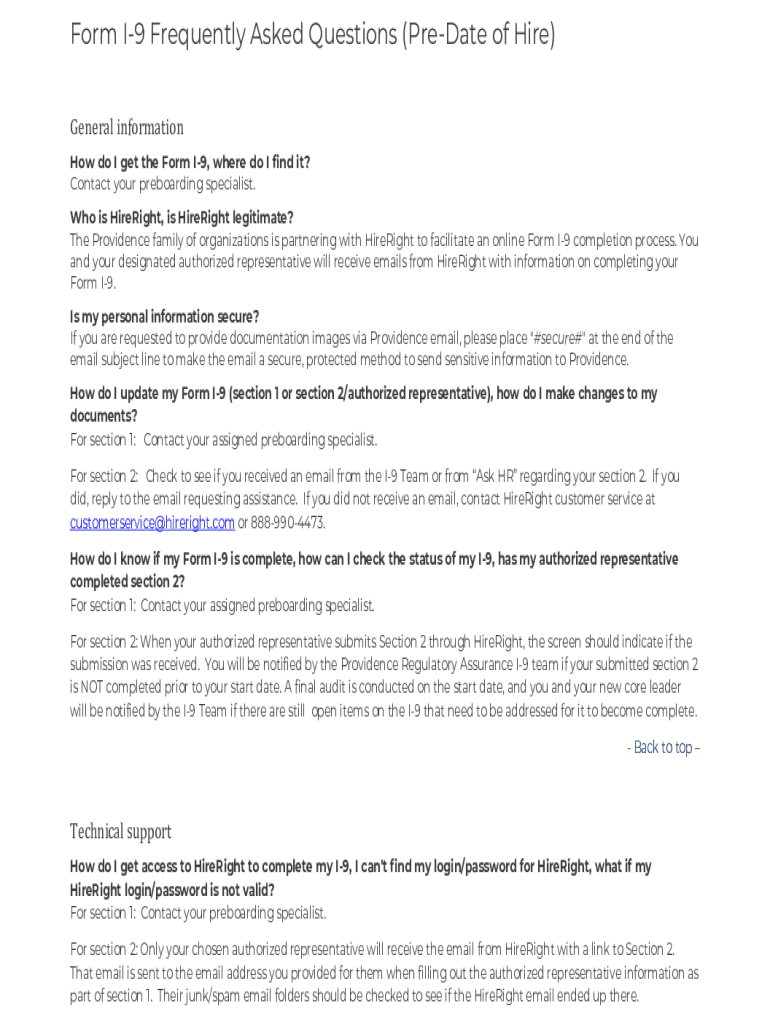 Form I-9 Frequently Asked Questions (Pre-Date of Hire)

General information

How do I get the Form I-9, where do I find it?
Contact your preboarding specialist.

Who is HireRight, is HireRight legitimate?
The Providence family of organizations is partnering with HireRight to facilitate an online Form I-9 completion process. You and your designated authorized representative will receive emails from HireRight with information on completing your Form I-9.

Is my personal information secure?
If you are requested to provide documentation images via Providence email, please place "#secure#" at the end of the email subject line to make the email a secure, protected method to send sensitive information to Providence.

How do I update my Form I-9 (section 1 or section 2/authorized representative), how do I make changes to my documents?
For section 1: Contact your assigned preboarding specialist.

For section 2: Check to see if you received an email from the I-9 Team or from "Ask HR" regarding your section 2. If you did, reply to the email requesting assistance. If you did not receive an email, contact HireRight customer service at customerservice@hireright.com or 888-990-4473.

How do I know if my Form I-9 is complete, how can I check the status of my I-9, has my authorized representative completed section 2?
For section 1: Contact your assigned preboarding specialist.

For section 2: When your authorized representative submits Section 2 through HireRight, the screen should indicate if the submission was received. You will be notified by the Providence Regulatory Assurance I-9 team if your submitted section 2 is NOT completed prior to your start date. A final audit is conducted on the start date, and you and your new core leader will be notified by the I-9 Team if there are still open items on the I-9 that need to be addressed for it to become complete.

- Back to top –

Technical support

How do I get access to HireRight to complete my I-9, I can't find my login/password for HireRight, what if my HireRight login/password is not valid?
For section 1: Contact your preboarding specialist.

For section 2: Only your chosen authorized representative will receive the email from HireRight with a link to Section 2. That email is sent to the email address you provided for them when filling out the authorized representative information as part of section 1. Their junk/spam email folders should be checked to see if the HireRight email ended up there.